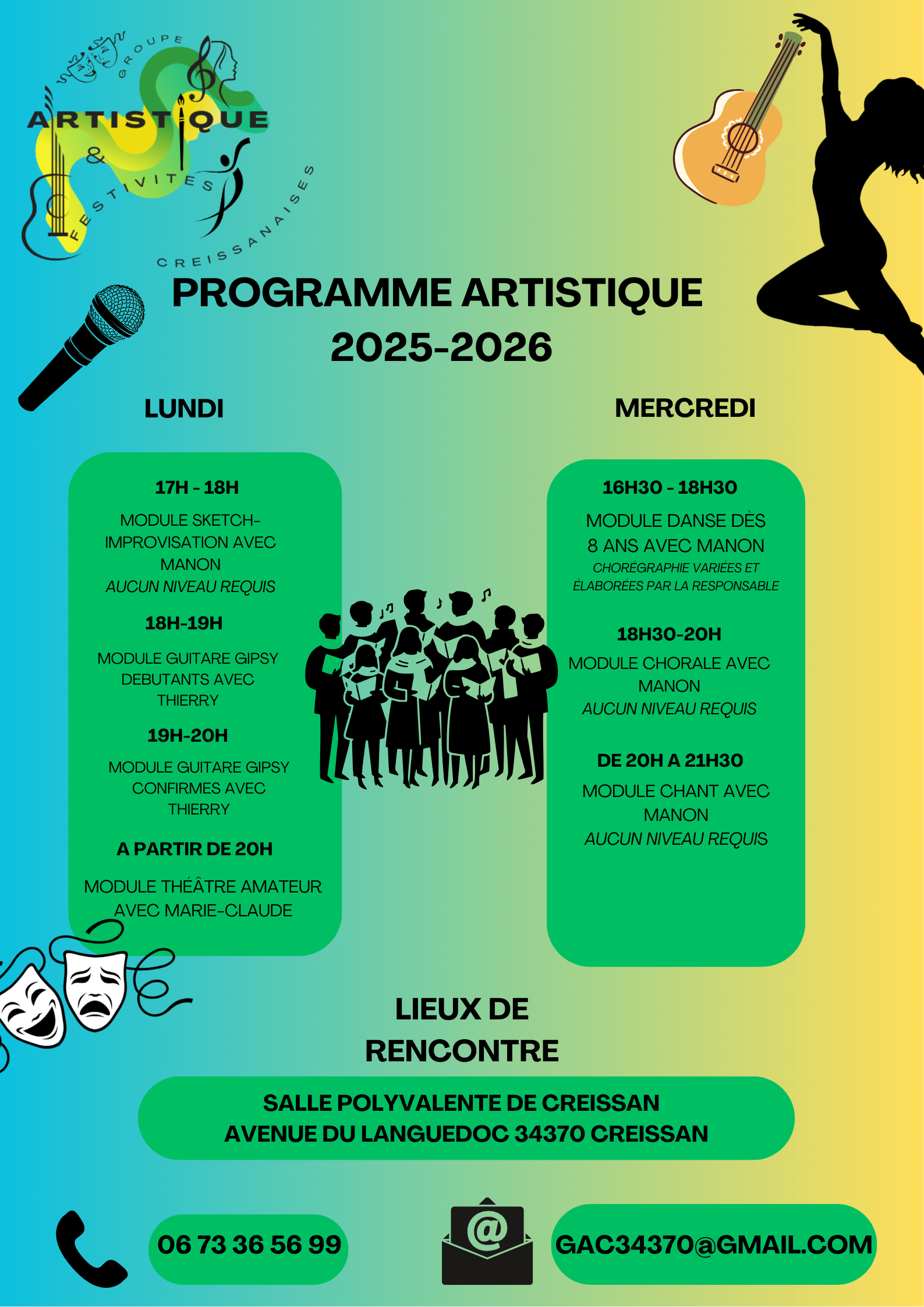 GROUPE ARTISTIQUE & FESTIVITES CREISSANAISES

PROGRAMME ARTISTIQUE 2025-2026

LUNDI

17H - 18H

MODULE SKETCH-IMPROVISATION AVEC MANON
AUCUN NIVEAU REQUIS

18H-19H

MODULE GUITARE GIPSY DEBUTANTS AVEC THIERRY

19H-20H

MODULE GUITARE GIPSY CONFIRMES AVEC THIERRY

A PARTIR DE 20H

MODULE THÉÂTRE AMATEUR AVEC MARIE-CLAUDE

MERCREDI

16H30 - 18H30

MODULE DANSE DÈS 8 ANS AVEC MANON
CHORÉGRAPHIE VARIÉES ET ÉLABORÉES PAR LA RESPONSABLE

18H30-20H

MODULE CHORALE AVEC MANON
AUCUN NIVEAU REQUIS

DE 20H A 21H30

MODULE CHANT AVEC MANON
AUCUN NIVEAU REQUIS

LIEUX DE RENCONTRE

SALLE POLYVALENTE DE CREISSAN
AVENUE DU LANGUEDOC 34370 CREISSAN

06 73 36 56 99

@

GAC34370@GMAIL.COM